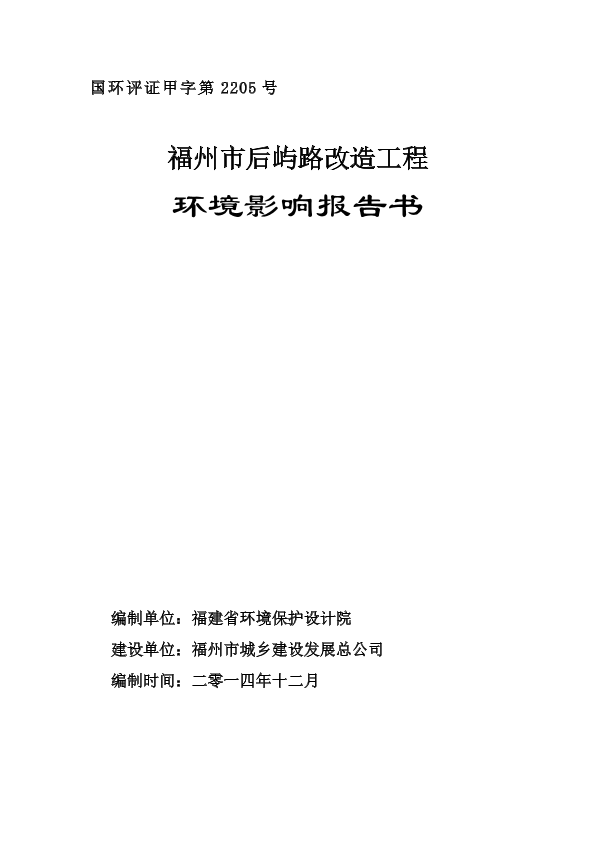 国环评证甲字第 2205 号

福州市后屿路改造工程

环境影响报告书

编制单位：福建省环境保护设计院

建设单位：福州市城乡建设发展总公司

编制时间：二零一四年十二月